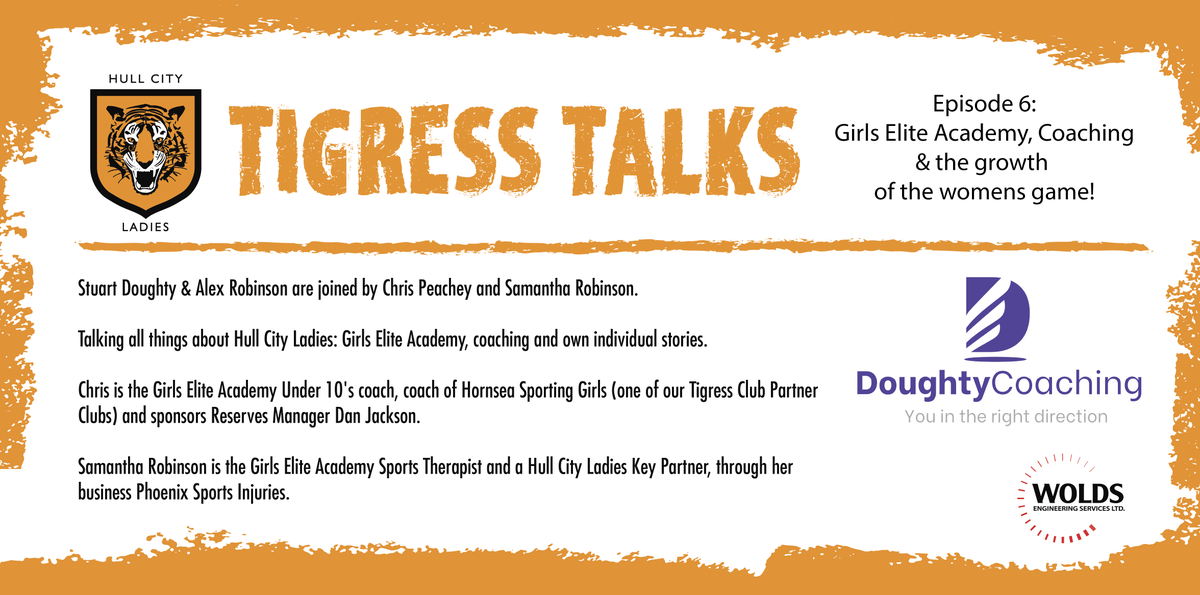 HULL CITY
LADIES

TIGRESS TALKS

Episode 6:
Girls Elite Academy, Coaching & the growth of the womens game!

Stuart Doughty & Alex Robinson are joined by Chris Peachey and Samantha Robinson.

Talking all things about Hull City Ladies: Girls Elite Academy, coaching and own individual stories.

Chris is the Girls Elite Academy Under 10's coach, coach of Hornsea Sporting Girls (one of our Tigress Club Partner Clubs) and sponsors Reserves Manager Dan Jackson.

Samantha Robinson is the Girls Elite Academy Sports Therapist and a Hull City Ladies Key Partner, through her business Phoenix Sports Injuries.

DoughtyCoaching
You in the right direction

WOLDS
ENGINEERING SERVICES LTD.